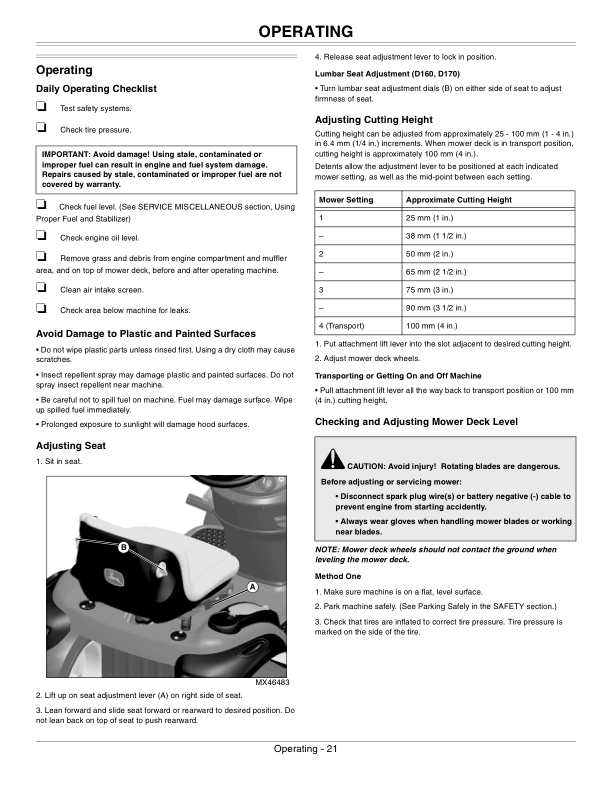 OPERATING

Operating

Daily Operating Checklist

☐ Test safety systems.

☐ Check tire pressure.

IMPORTANT: Avoid damage! Using stale, contaminated or improper fuel can result in engine and fuel system damage. Repairs caused by stale, contaminated or improper fuel are not covered by warranty.

☐ Check fuel level. (See SERVICE MISCELLANEOUS section, Using Proper Fuel and Stabilizer)

☐ Check engine oil level.

☐ Remove grass and debris from engine compartment and muffler area, and on top of mower deck, before and after operating machine.

☐ Clean air intake screen.

☐ Check area below machine for leaks.

Avoid Damage to Plastic and Painted Surfaces

• Do not wipe plastic parts unless rinsed first. Using a dry cloth may cause scratches.

• Insect repellent spray may damage plastic and painted surfaces. Do not spray insect repellent near machine.

• Be careful not to spill fuel on machine. Fuel may damage surface. Wipe up spilled fuel immediately.

• Prolonged exposure to sunlight will damage hood surfaces.

Adjusting Seat

1. Sit in seat.

B

A

MX46483

2. Lift up on seat adjustment lever (A) on right side of seat.

3. Lean forward and slide seat forward or rearward to desired position. Do not lean back on top of seat to push rearward.

4. Release seat adjustment lever to lock in position.

Lumbar Seat Adjustment (D160, D170)

• Turn lumbar seat adjustment dials (B) on either side of seat to adjust firmness of seat.

Adjusting Cutting Height

Cutting height can be adjusted from approximately 25 - 100 mm (1 - 4 in.) in 6.4 mm (1/4 in.) increments. When mower deck is in transport position, cutting height is approximately 100 mm (4 in.).

Detents allow the adjustment lever to be positioned at each indicated mower setting, as well as the mid-point between each setting.

| Mower Setting | Approximate Cutting Height |
|---|---|
| 1 | 25 mm (1 in.) |
| – | 38 mm (1 1/2 in.) |
| 2 | 50 mm (2 in.) |
| – | 65 mm (2 1/2 in.) |
| 3 | 75 mm (3 in.) |
| – | 90 mm (3 1/2 in.) |
| 4 (Transport) | 100 mm (4 in.) |

1. Put attachment lift lever into the slot adjacent to desired cutting height.

2. Adjust mower deck wheels.

Transporting or Getting On and Off Machine

• Pull attachment lift lever all the way back to transport position or 100 mm (4 in.) cutting height.

Checking and Adjusting Mower Deck Level

CAUTION: Avoid injury! Rotating blades are dangerous.

Before adjusting or servicing mower:

• Disconnect spark plug wire(s) or battery negative (-) cable to prevent engine from starting accidently.

• Always wear gloves when handling mower blades or working near blades.

NOTE: Mower deck wheels should not contact the ground when leveling the mower deck.

Method One

1. Make sure machine is on a flat, level surface.

2. Park machine safely. (See Parking Safely in the SAFETY section.)

3. Check that tires are inflated to correct tire pressure. Tire pressure is marked on the side of the tire.

Operating - 21